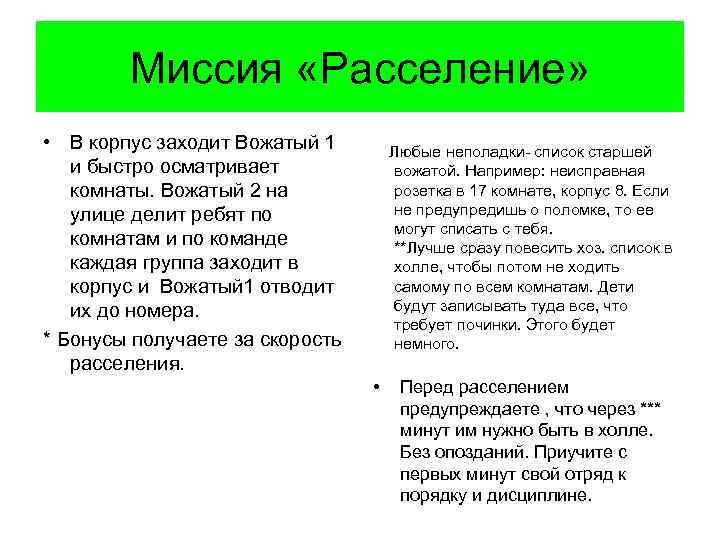 Миссия «Расселение»

• В корпус заходит Вожатый 1 и быстро осматривает комнаты. Вожатый 2 на улице делит ребят по комнатам и по команде каждая группа заходит в корпус и Вожатый1 отводит их до номера.

* Бонусы получаете за скорость расселения.

Любые неполадки- список старшей вожатой. Например: неисправная розетка в 17 комнате, корпус 8. Если не предупредишь о поломке, то ее могут списать с тебя.
**Лучше сразу повесить хоз. список в холле, чтобы потом не ходить самому по всем комнатам. Дети будут записывать туда все, что требует починки. Этого будет немного.

• Перед расселением предупреждаете , что через *** минут им нужно быть в холле. Без опозданий. Приучите с первых минут свой отряд к порядку и дисциплине.